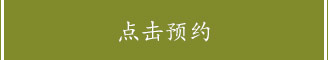 点击预约